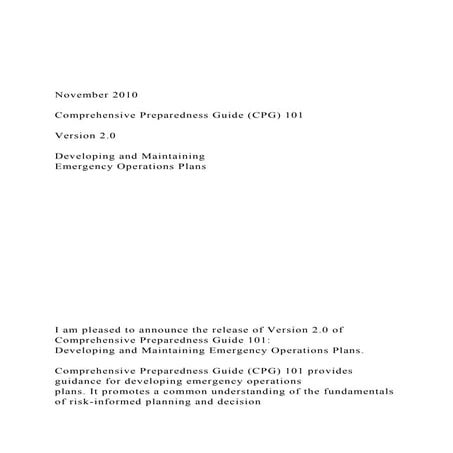 November 2010

Comprehensive Preparedness Guide (CPG) 101

Version 2.0

Developing and Maintaining
Emergency Operations Plans

I am pleased to announce the release of Version 2.0 of Comprehensive Preparedness Guide 101: Developing and Maintaining Emergency Operations Plans.

Comprehensive Preparedness Guide (CPG) 101 provides guidance for developing emergency operations plans. It promotes a common understanding of the fundamentals of risk-informed planning and decision